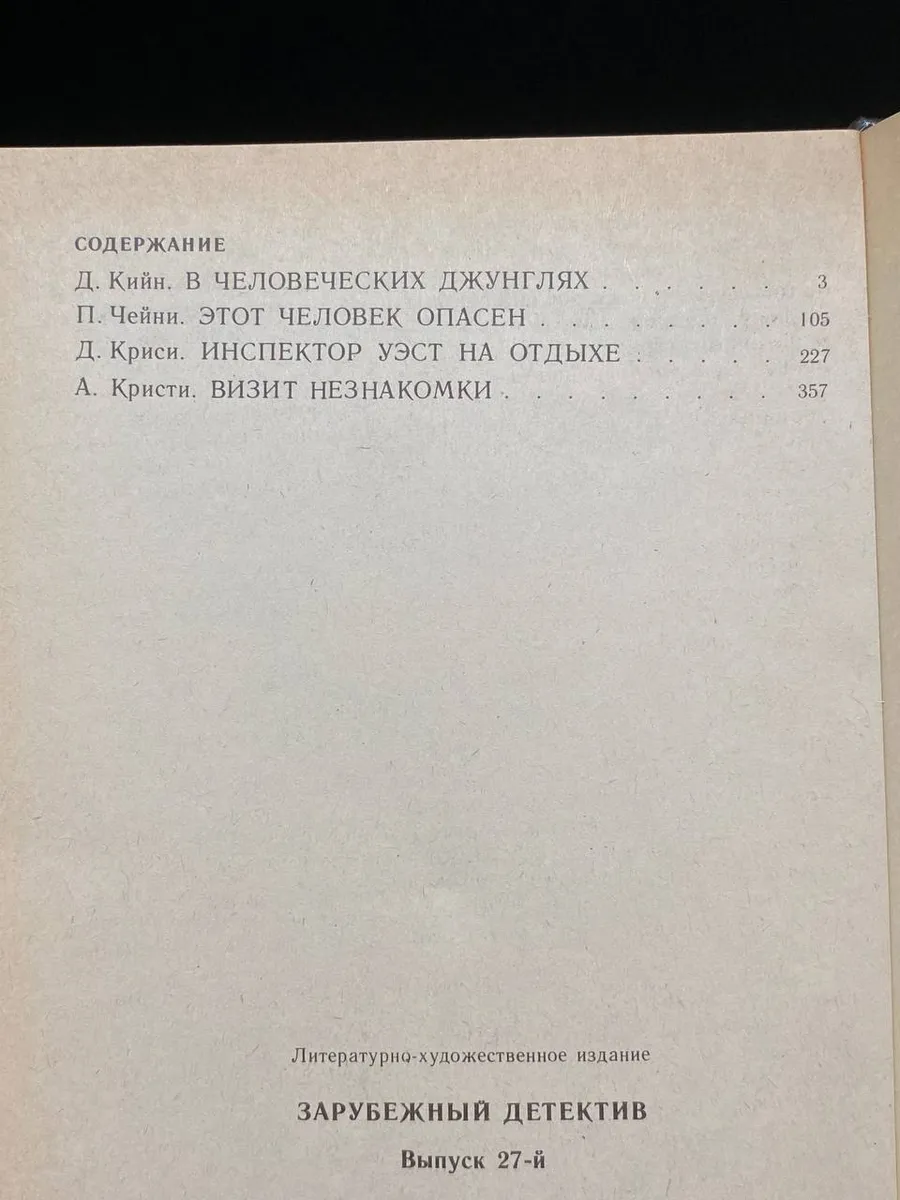 СОДЕРЖАНИЕ

Д. Кийн. В ЧЕЛОВЕЧЕСКИХ ДЖУНГЛЯХ 3
П. Чейни. ЭТОТ ЧЕЛОВЕК ОПАСЕН 105
Д. Криси. ИНСПЕКТОР УЭСТ НА ОТДЫХЕ 227
А. Кристи. ВИЗИТ НЕЗНАКОМКИ 357

Литературно-художественное издание

ЗАРУБЕЖНЫЙ ДЕТЕКТИВ

Выпуск 27-й